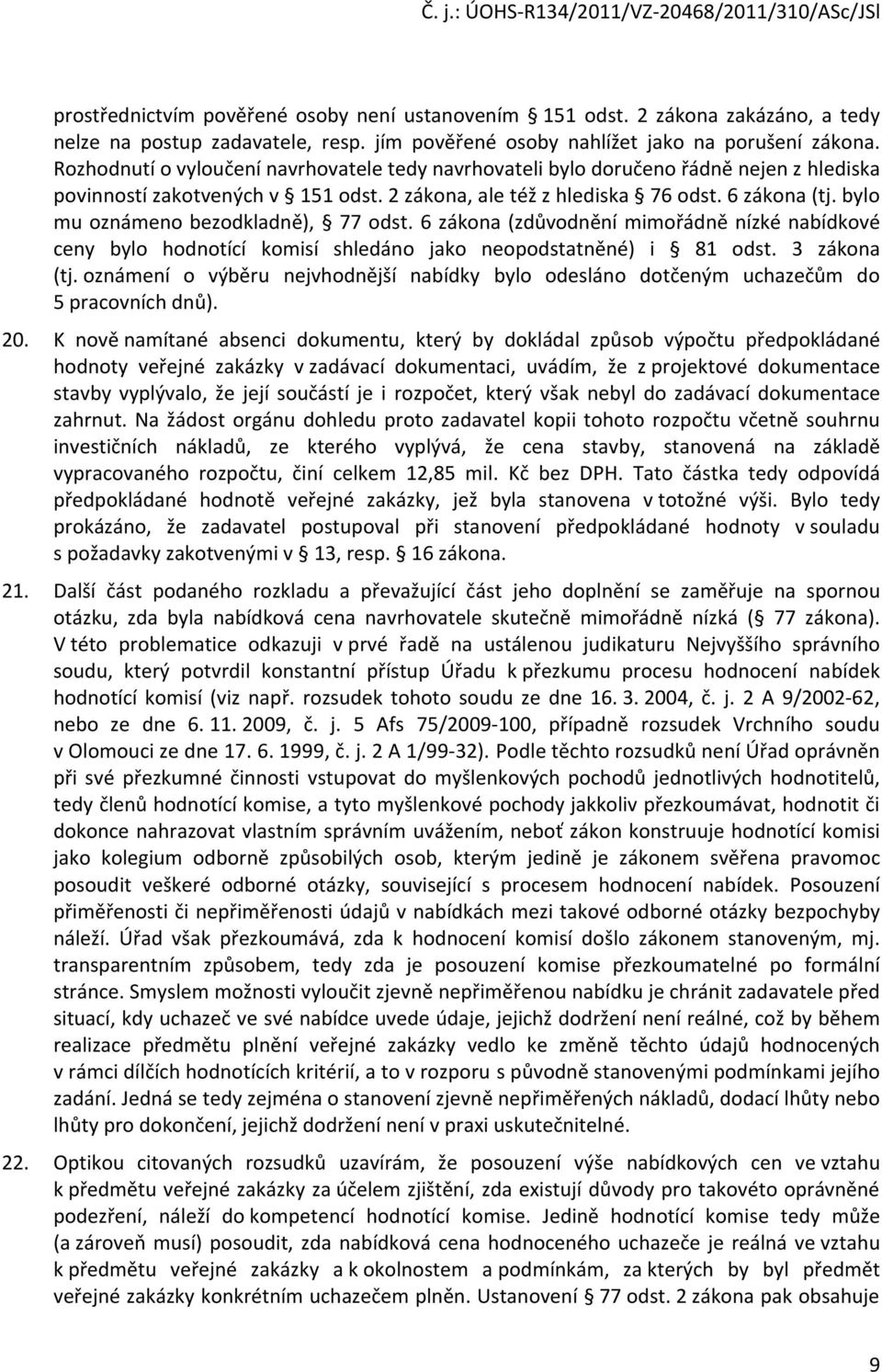 Č. j.: ÚOHS-R134/2011/VZ-20468/2011/310/ASc/JSl

prostřednictvím pověřené osoby není ustanovením § 151 odst. 2 zákona zakázáno, a tedy nelze na postup zadavatele, resp. jím pověřené osoby nahlížet jako na porušení zákona. Rozhodnutí o vyloučení navrhovatele tedy navrhovateli bylo doručeno řádně nejen z hlediska povinností zakotvených v § 151 odst. 2 zákona, ale též z hlediska § 76 odst. 6 zákona (tj. bylo mu oznámeno bezodkladně), § 77 odst. 6 zákona (zdůvodnění mimořádně nízké nabídkové ceny bylo hodnotící komisí shledáno jako neopodstatněné) i § 81 odst. 3 zákona (tj. oznámení o výběru nejvhodnější nabídky bylo odesláno dotčeným uchazečům do 5 pracovních dnů).

20. K nově namítané absenci dokumentu, který by dokládal způsob výpočtu předpokládané hodnoty veřejné zakázky v zadávací dokumentaci, uvádím, že z projektové dokumentace stavby vyplývalo, že její součástí je i rozpočet, který však nebyl do zadávací dokumentace zahrnut. Na žádost orgánu dohledu proto zadavatel kopii tohoto rozpočtu včetně souhrnu investičních nákladů, ze kterého vyplývá, že cena stavby, stanovená na základě vypracovaného rozpočtu, činí celkem 12,85 mil. Kč bez DPH. Tato částka tedy odpovídá předpokládané hodnotě veřejné zakázky, jež byla stanovena v totožné výši. Bylo tedy prokázáno, že zadavatel postupoval při stanovení předpokládané hodnoty v souladu s požadavky zakotvenými v § 13, resp. § 16 zákona.

21. Další část podaného rozkladu a převažující část jeho doplnění se zaměřuje na spornou otázku, zda byla nabídková cena navrhovatele skutečně mimořádně nízká (§ 77 zákona). V této problematice odkazuji v prvé řadě na ustálenou judikaturu Nejvyššího správního soudu, který potvrdil konstantní přístup Úřadu k přezkumu procesu hodnocení nabídek hodnotící komisí (viz např. rozsudek tohoto soudu ze dne 16. 3. 2004, č. j. 2 A 9/2002-62, nebo ze dne 6. 11. 2009, č. j. 5 Afs 75/2009-100, případně rozsudek Vrchního soudu v Olomouci ze dne 17. 6. 1999, č. j. 2 A 1/99-32). Podle těchto rozsudků není Úřad oprávněn při své přezkumné činnosti vstupovat do myšlenkových pochodů jednotlivých hodnotitelů, tedy členů hodnotící komise, a tyto myšlenkové pochody jakkoliv přezkoumávat, hodnotit či dokonce nahrazovat vlastním správním uvážením, neboť zákon konstruuje hodnotící komisi jako kolegium odborně způsobilých osob, kterým jedině je zákonem svěřena pravomoc posoudit veškeré odborné otázky, související s procesem hodnocení nabídek. Posouzení přiměřenosti či nepřiměřenosti údajů v nabídkách mezi takové odborné otázky bezpochyby náleží. Úřad však přezkoumává, zda k hodnocení komisí došlo zákonem stanoveným, mj. transparentním způsobem, tedy zda je posouzení komise přezkoumatelné po formální stránce. Smyslem možnosti vyloučit zjevně nepřiměřenou nabídku je chránit zadavatele před situací, kdy uchazeč ve své nabídce uvede údaje, jejichž dodržení není reálné, což by během realizace předmětu plnění veřejné zakázky vedlo ke změně těchto údajů hodnocených v rámci dílčích hodnotících kritérií, a to v rozporu s původně stanovenými podmínkami jejího zadání. Jedná se tedy zejména o stanovení zjevně nepřiměřených nákladů, dodací lhůty nebo lhůty pro dokončení, jejichž dodržení není v praxi uskutečnitelné.

22. Optikou citovaných rozsudků uzavírám, že posouzení výše nabídkových cen ve vztahu k předmětu veřejné zakázky za účelem zjištění, zda existují důvody pro takovéto oprávněné podezření, náleží do kompetencí hodnotící komise. Jedině hodnotící komise tedy může (a zároveň musí) posoudit, zda nabídková cena hodnoceného uchazeče je reálná ve vztahu k předmětu veřejné zakázky a k okolnostem a podmínkám, za kterých by byl předmět veřejné zakázky konkrétním uchazečem plněn. Ustanovení § 77 odst. 2 zákona pak obsahuje

9